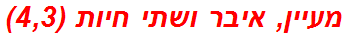 מעיין, איבר ושתי חיות (4,3)